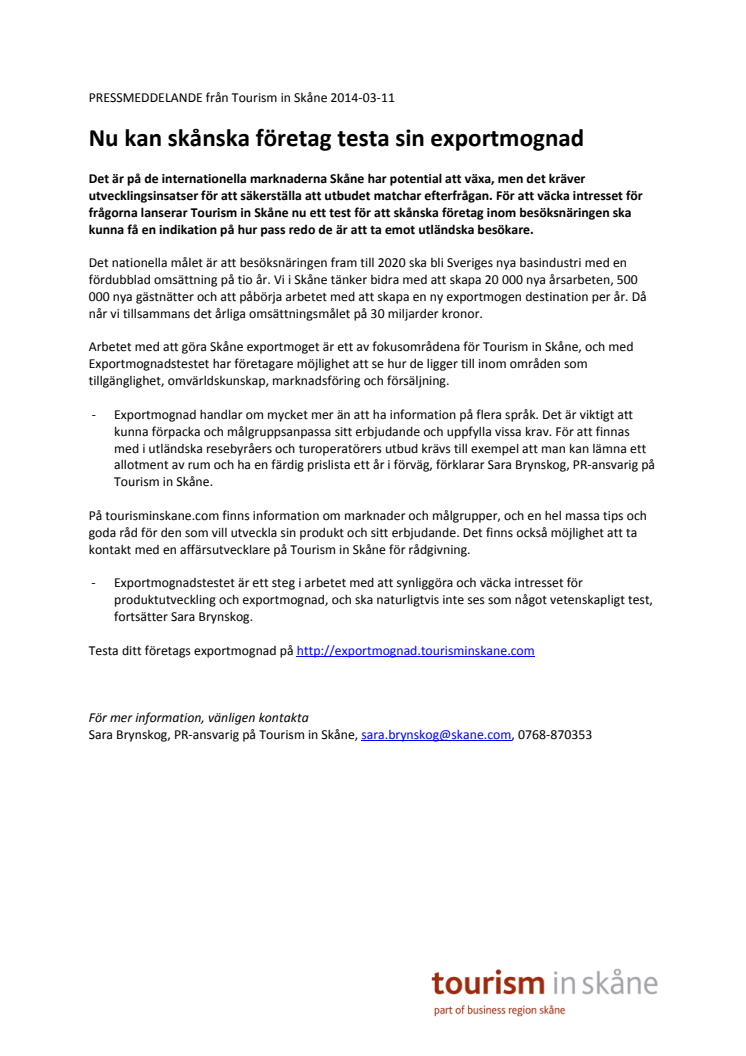 PRESSMEDDELANDE från Tourism in Skåne 2014-03-11

Nu kan skånska företag testa sin exportmognad

Det är på de internationella marknaderna Skåne har potential att växa, men det kräver utvecklingsinsatser för att säkerställa att utbudet matchar efterfrågan. För att väcka intresset för frågorna lanserar Tourism in Skåne nu ett test för att skånska företag inom besöksnäringen ska kunna få en indikation på hur pass redo de är att ta emot utländska besökare.

Det nationella målet är att besöksnäringen fram till 2020 ska bli Sveriges nya basindustri med en fördubblad omsättning på tio år. Vi i Skåne tänker bidra med att skapa 20 000 nya årsarbeten, 500 000 nya gästnätter och att påbörja arbetet med att skapa en ny exportmogen destination per år. Då når vi tillsammans det årliga omsättningsmålet på 30 miljarder kronor.

Arbetet med att göra Skåne exportmoget är ett av fokusområdena för Tourism in Skåne, och med Exportmognadstestet har företagare möjlighet att se hur de ligger till inom områden som tillgänglighet, omvärldskunskap, marknadsföring och försäljning.

- Exportmognad handlar om mycket mer än att ha information på flera språk. Det är viktigt att kunna förpacka och målgruppsanpassa sitt erbjudande och uppfylla vissa krav. För att finnas med i utländska resebyråers och turoperatörers utbud krävs till exempel att man kan lämna ett allotment av rum och ha en färdig prislista ett år i förväg, förklarar Sara Brynskog, PR-ansvarig på Tourism in Skåne.

På tourisminskane.com finns information om marknader och målgrupper, och en hel massa tips och goda råd för den som vill utveckla sin produkt och sitt erbjudande. Det finns också möjlighet att ta kontakt med en affärsutvecklare på Tourism in Skåne för rådgivning.

- Exportmognadstestet är ett steg i arbetet med att synliggöra och väcka intresset för produktutveckling och exportmognad, och ska naturligtvis inte ses som något vetenskapligt test, fortsätter Sara Brynskog.

Testa ditt företags exportmognad på http://exportmognad.tourisminskane.com

För mer information, vänligen kontakta
Sara Brynskog, PR-ansvarig på Tourism in Skåne, sara.brynskog@skane.com, 0768-870353

tourism in skåne
part of business region skåne